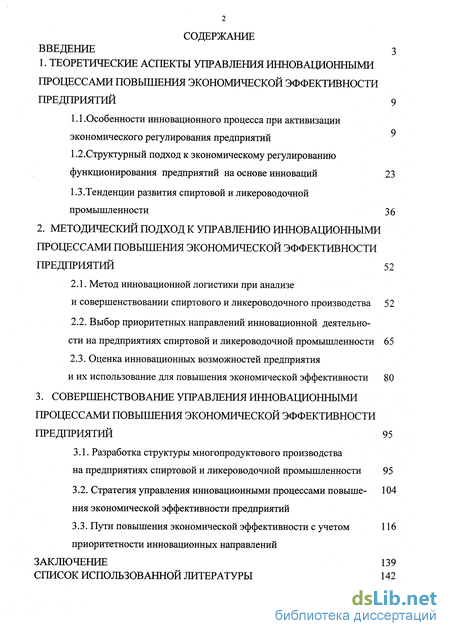 2

СОДЕРЖАНИЕ

ВВЕДЕНИЕ 3

1. ТЕОРЕТИЧЕСКИЕ АСПЕКТЫ УПРАВЛЕНИЯ ИННОВАЦИОННЫМИ ПРОЦЕССАМИ ПОВЫШЕНИЯ ЭКОНОМИЧЕСКОЙ ЭФФЕКТИВНОСТИ ПРЕДПРИЯТИЙ 9

1.1.Особенности инновационного процесса при активизации экономического регулирования предприятий 9

1.2.Структурный подход к экономическому регулированию функционирования предприятий на основе инноваций 23

1.3.Тенденции развития спиртовой и ликероводочной промышленности 36

2. МЕТОДИЧЕСКИЙ ПОДХОД К УПРАВЛЕНИЮ ИННОВАЦИОННЫМИ ПРОЦЕССАМИ ПОВЫШЕНИЯ ЭКОНОМИЧЕСКОЙ ЭФФЕКТИВНОСТИ ПРЕДПРИЯТИЙ 52

2.1. Метод инновационной логистики при анализе и совершенствовании спиртового и ликероводочного производства 52

2.2. Выбор приоритетных направлений инновационной деятельности на предприятиях спиртовой и ликероводочной промышленности 65

2.3. Оценка инновационных возможностей предприятия и их использование для повышения экономической эффективности 80

3. СОВЕРШЕНСТВОВАНИЕ УПРАВЛЕНИЯ ИННОВАЦИОННЫМИ ПРОЦЕССАМИ ПОВЫШЕНИЯ ЭКОНОМИЧЕСКОЙ ЭФФЕКТИВНОСТИ ПРЕДПРИЯТИЙ 95

3.1. Разработка структуры многопродуктового производства на предприятиях спиртовой и ликероводочной промышленности 95

3.2. Стратегия управления инновационными процессами повышения экономической эффективности предприятий 104

3.3. Пути повышения экономической эффективности с учетом приоритетности инновационных направлений 116

ЗАКЛЮЧЕНИЕ 139

СПИСОК ИСПОЛЬЗОВАННОЙ ЛИТЕРАТУРЫ 142

dsLib.net
библиотека диссертаций